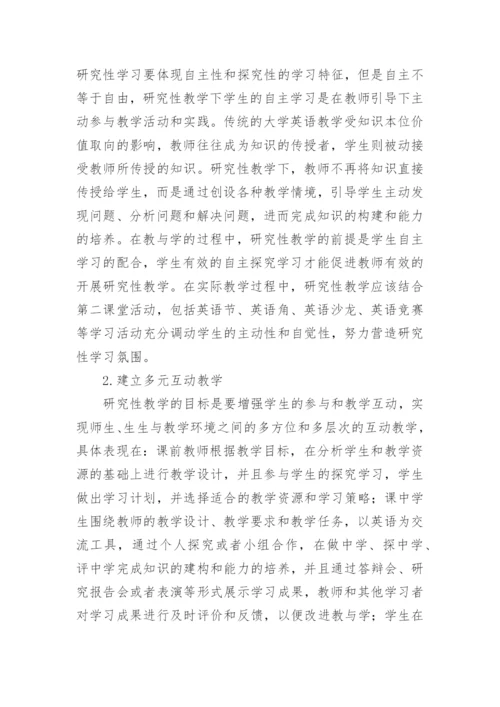 研究性学习要体现自主性和探究性的学习特征，但是自主不等于自由，研究性教学下学生的自主学习是在教师引导下主动参与教学活动和实践。传统的大学英语教学受知识本位价值取向的影响，教师往往成为知识的传授者，学生则被动接受教师所传授的知识。研究性教学下，教师不再将知识直接传授给学生，而是通过创设各种教学情境，引导学生主动发现问题、分析问题和解决问题，进而完成知识的构建和能力的培养。在教与学的过程中，研究性教学的前提是学生自主学习的配合，学生有效的自主探究学习才能促进教师有效的开展研究性教学。在实际教学过程中，研究性教学应该结合第二课堂活动，包括英语节、英语角、英语沙龙、英语竞赛等学习活动充分调动学生的主动性和自觉性，努力营造研究性学习氛围。

2.建立多元互动教学

研究性教学的目标是要增强学生的参与和教学互动，实现师生、生生与教学环境之间的多方位和多层次的互动教学，具体表现在：课前教师根据教学目标，在分析学生和教学资源的基础上进行教学设计，并且参与学生的探究学习，学生做出学习计划，并选择适合的教学资源和学习策略；课中学生围绕教师的教学设计、教学要求和教学任务，以英语为交流工具，通过个人探究或者小组合作，在做中学、探中学、评中学完成知识的建构和能力的培养，并且通过答辩会、研究报告会或者表演等形式展示学习成果，教师和其他学习者对学习成果进行及时评价和反馈，以便改进教与学；学生在